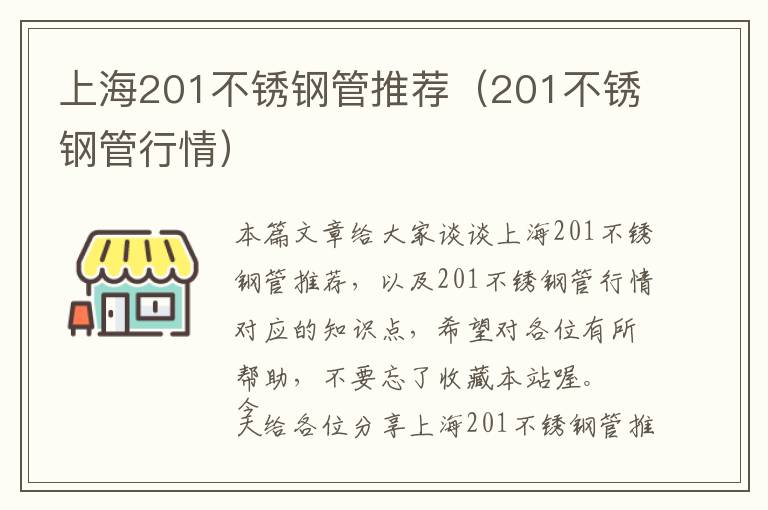 上海201不锈钢管推荐（201不锈钢管行情）

本篇文章给大家谈谈上海201不锈钢管推荐，以及201不锈钢管行情对应的知识点，希望对各位有所帮助，不要忘了收藏本站喔。

今天给各位分享上海201不锈钢管推